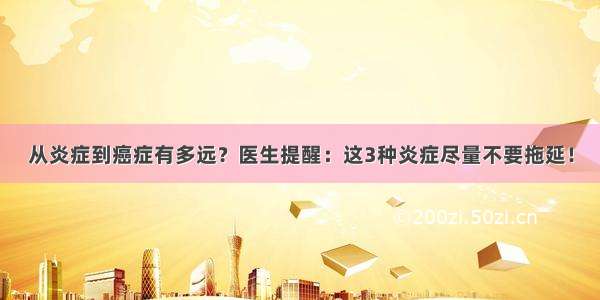 从炎症到癌症有多远？医生提醒：这3种炎症尽量不要拖延！

© 200zi.50zi.cn